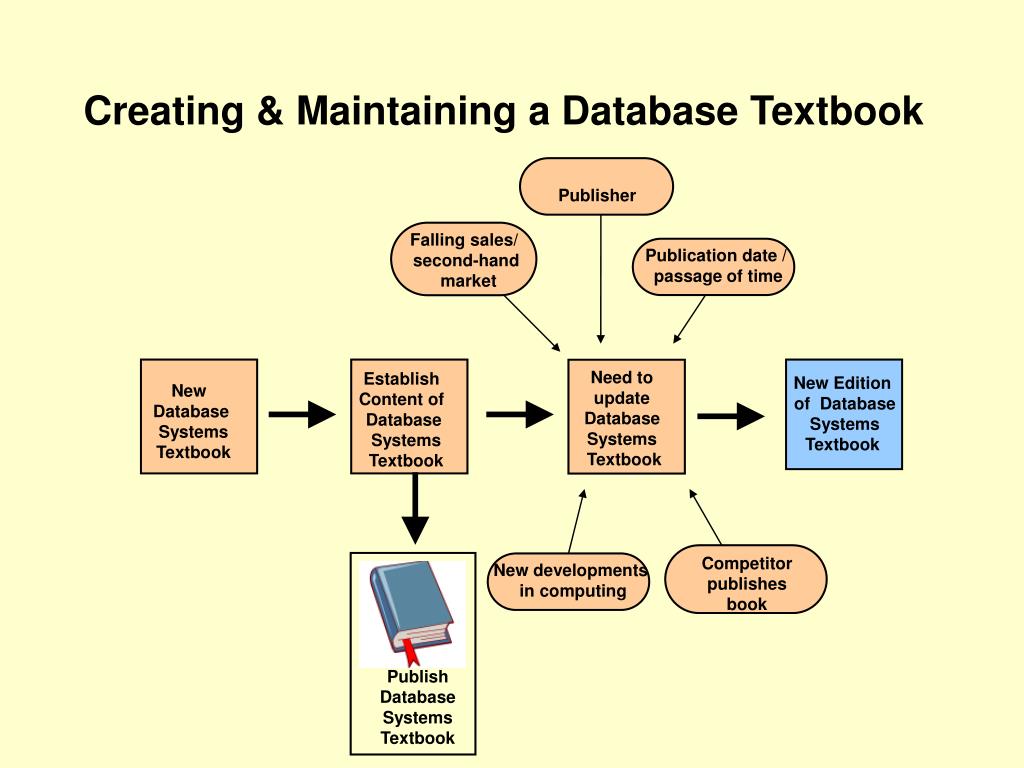 Creating & Maintaining a Database Textbook

Publisher

Falling sales/ second-hand market

Publication date / passage of time

New Database Systems Textbook

Establish Content of Database Systems Textbook

Need to update Database Systems Textbook

New Edition of Database Systems Textbook

New developments in computing

Competitor publishes book

Publish Database Systems Textbook